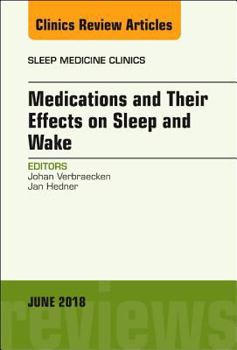 Clinics Review Articles

SLEEP MEDICINE CLINICS

Medications and Their Effects on Sleep and Wake

EDITORS
Johan Verbraecken
Jan Hedner

JUNE 2018

reviews